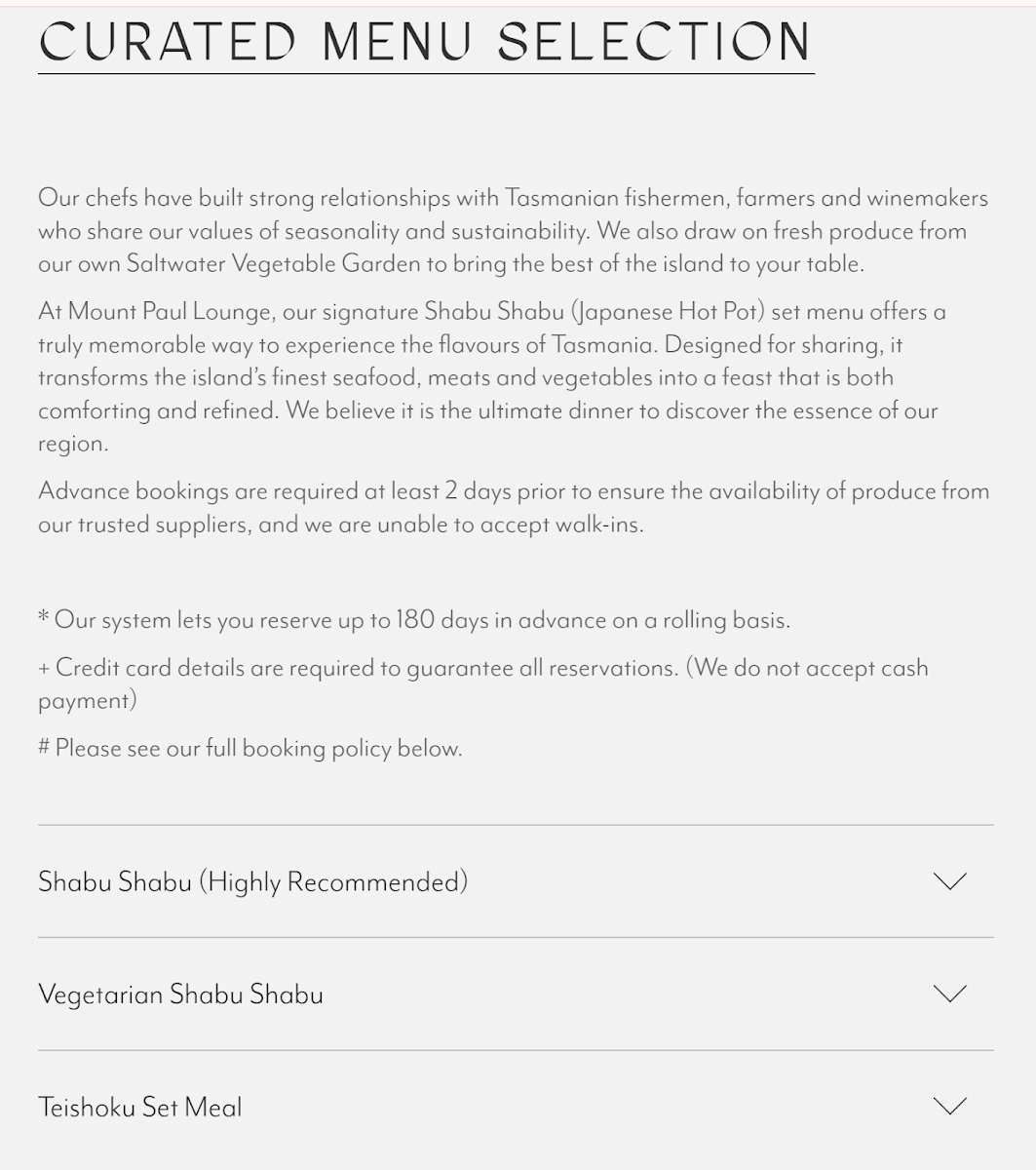 CURATED MENU SELECTION

Our chefs have built strong relationships with Tasmanian fishermen, farmers and winemakers who share our values of seasonality and sustainability. We also draw on fresh produce from our own Saltwater Vegetable Garden to bring the best of the island to your table.

At Mount Paul Lounge, our signature Shabu Shabu (Japanese Hot Pot) set menu offers a truly memorable way to experience the flavours of Tasmania. Designed for sharing, it transforms the island's finest seafood, meats and vegetables into a feast that is both comforting and refined. We believe it is the ultimate dinner to discover the essence of our region.

Advance bookings are required at least 2 days prior to ensure the availability of produce from our trusted suppliers, and we are unable to accept walk-ins.

* Our system lets you reserve up to 180 days in advance on a rolling basis.

+ Credit card details are required to guarantee all reservations. (We do not accept cash payment)

# Please see our full booking policy below.

Shabu Shabu (Highly Recommended)

Vegetarian Shabu Shabu

Teishoku Set Meal